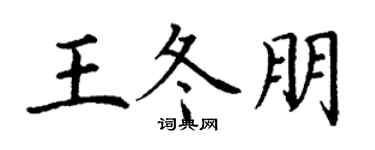 王冬朋

词典网